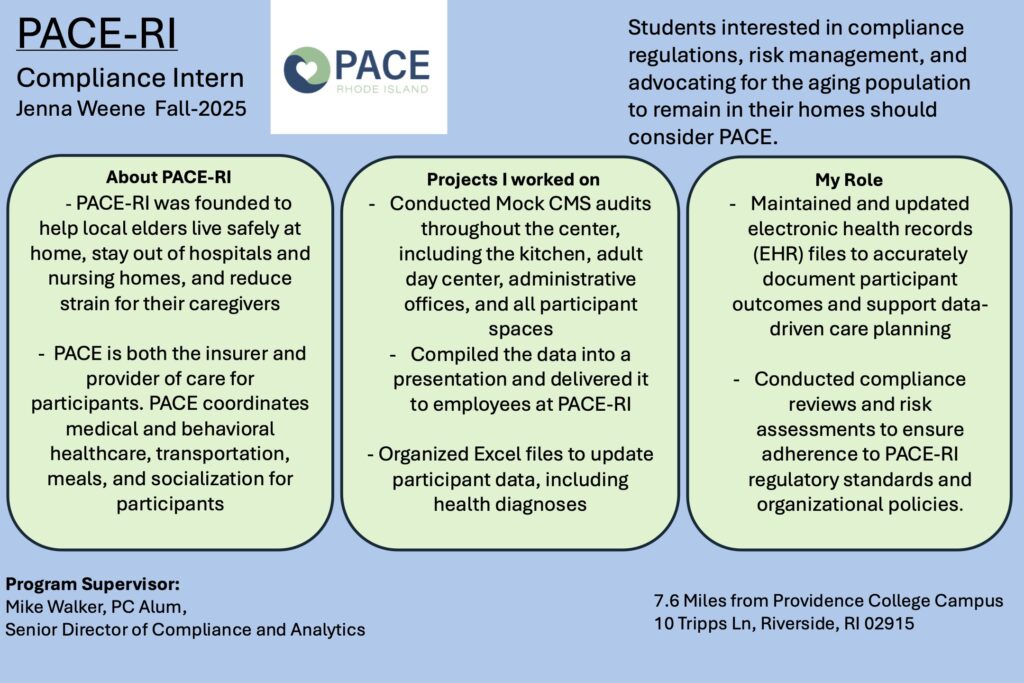 PACE-RI

Compliance Intern

Jenna Weene Fall-2025

PACE RHODE ISLAND

Students interested in compliance regulations, risk management, and advocating for the aging population to remain in their homes should consider PACE.

About PACE-RI

- PACE-RI was founded to help local elders live safely at home, stay out of hospitals and nursing homes, and reduce strain for their caregivers

- PACE is both the insurer and provider of care for participants. PACE coordinates medical and behavioral healthcare, transportation, meals, and socialization for participants

Projects I worked on

- Conducted Mock CMS audits throughout the center, including the kitchen, adult day center, administrative offices, and all participant spaces

- Compiled the data into a presentation and delivered it to employees at PACE-RI

- Organized Excel files to update participant data, including health diagnoses

My Role

- Maintained and updated electronic health records (EHR) files to accurately document participant outcomes and support data-driven care planning

- Conducted compliance reviews and risk assessments to ensure adherence to PACE-RI regulatory standards and organizational policies.

Program Supervisor:
Mike Walker, PC Alum,
Senior Director of Compliance and Analytics

7.6 Miles from Providence College Campus
10 Tripps Ln, Riverside, RI 02915